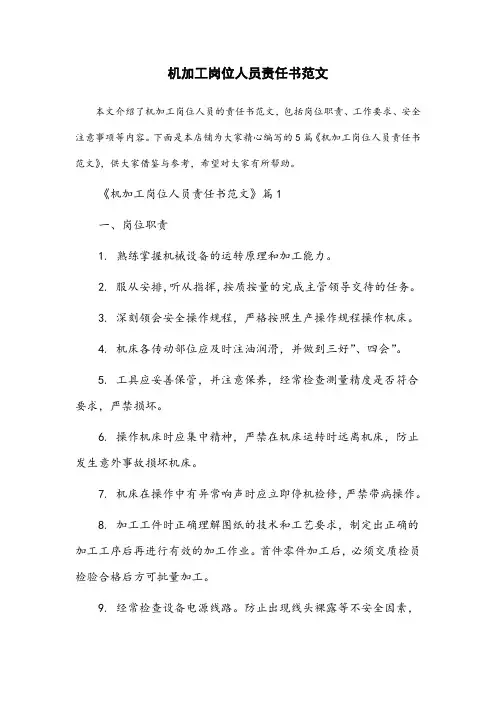 机加工岗位人员责任书范文

本文介绍了机加工岗位人员的责任书范文，包括岗位职责、工作要求、安全注意事项等内容。下面是本店铺为大家精心编写的5篇《机加工岗位人员责任书范文》，供大家借鉴与参考，希望对大家有所帮助。

《机加工岗位人员责任书范文》篇1

一、岗位职责

1. 熟练掌握机械设备的运转原理和加工能力。

2. 服从安排，听从指挥，按质按量的完成主管领导交待的任务。

3. 深刻领会安全操作规程，严格按照生产操作规程操作机床。

4. 机床各传动部位应及时注油润滑，并做到三好”、四会”。

5. 工具应妥善保管，并注意保养，经常检查测量精度是否符合要求，严禁损坏。

6. 操作机床时应集中精神，严禁在机床运转时远离机床，防止发生意外事故损坏机床。

7. 机床在操作中有异常响声时应立即停机检修，严禁带病操作。

8. 加工工件时正确理解图纸的技术和工艺要求，制定出正确的加工工序后再进行有效的加工作业。首件零件加工后，必须交质检员检验合格后方可批量加工。

9. 经常检查设备电源线路。防止出现线头裸露等不安全因素，